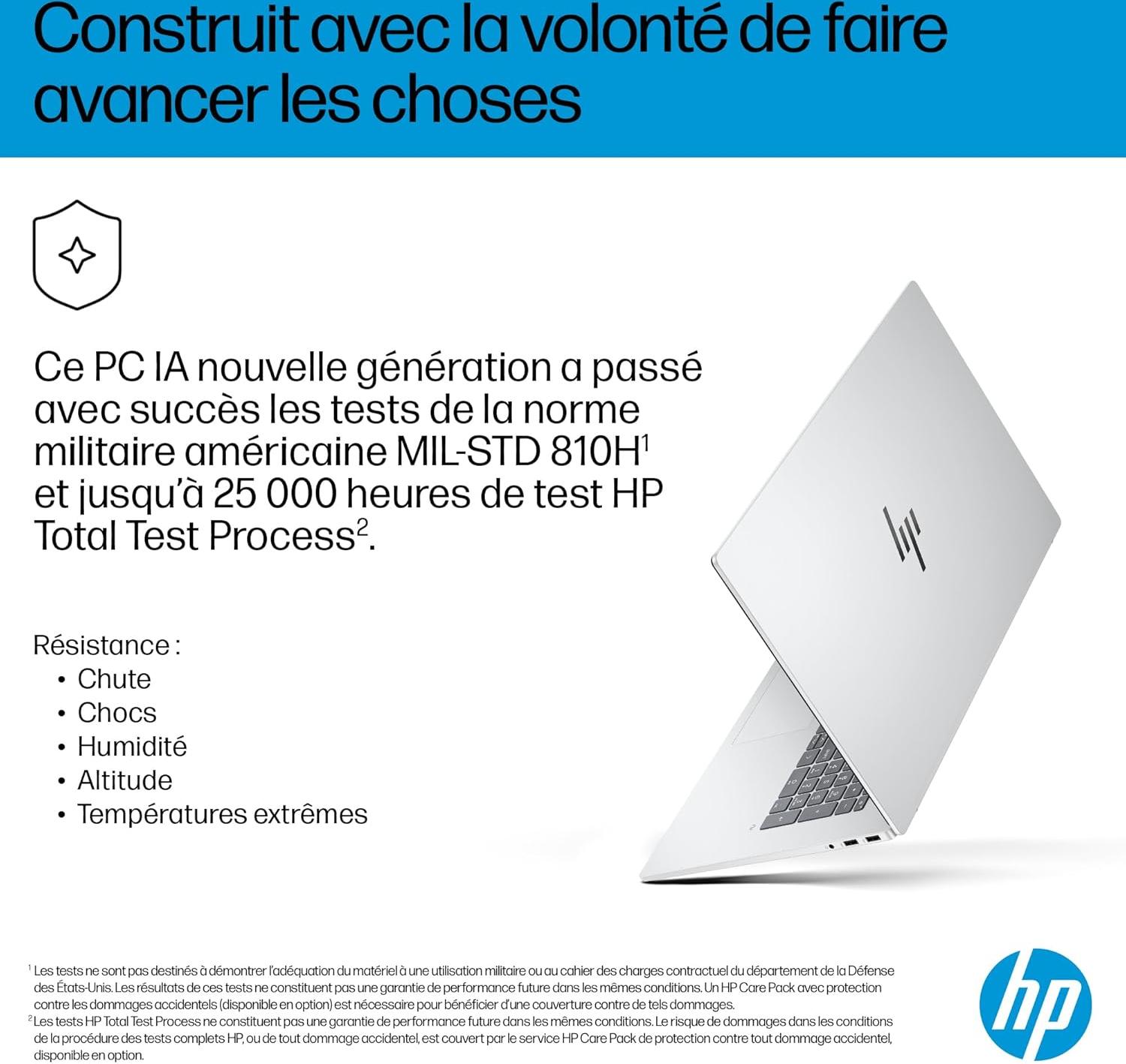 Construit avec la volonté de faire avancer les choses

Ce PC IA nouvelle génération a passé avec succès les tests de la norme militaire américaine MIL-STD 810H$^1$ et jusqu'à 25 000 heures de test HP Total Test Process$^2$.

Résistance :
• Chute
• Chocs
• Humidité
• Altitude
• Températures extrêmes

$^1$ Les tests ne sont pas destinés à démontrer l'adéquation du matériel à une utilisation militaire ou au cahier des charges contractuel du département de la Défense des États-Unis. Les résultats de ces tests ne constituent pas une garantie de performance future dans les mêmes conditions. Un HP Care Pack avec protection contre les dommages accidentels (disponible en option) est nécessaire pour bénéficier d'une couverture contre de tels dommages.
$^2$ Les tests HP Total Test Process ne constituent pas une garantie de performance future dans les mêmes conditions. Le risque de dommages dans les conditions de la procédure des tests complets HP, ou de tout dommage accidentel, est couvert par le service HP Care Pack de protection contre tout dommage accidentel, disponible en option.

hp